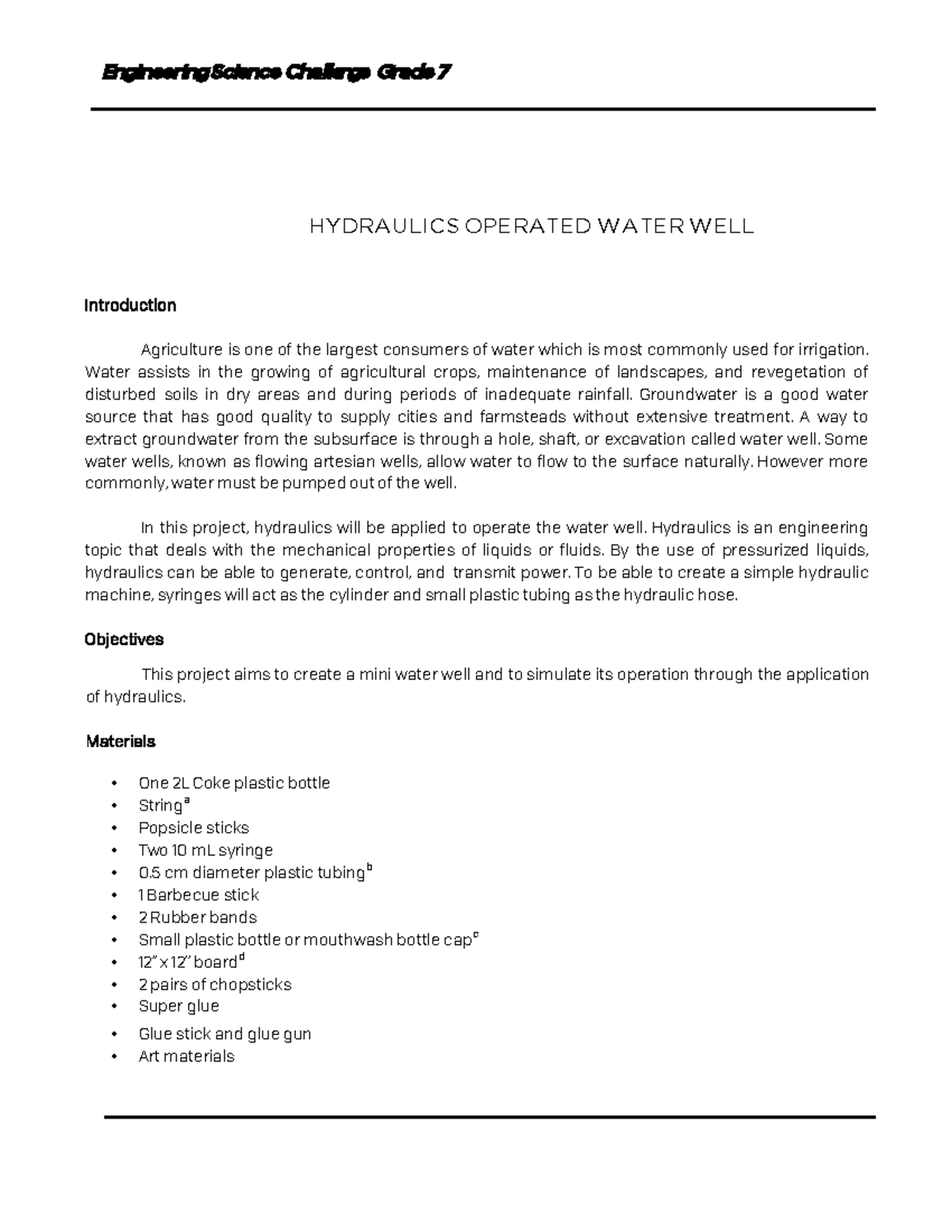 Engineering Science Challenge Grade 7

HYDRAULICS OPERATED WATER WELL

Introduction

Agriculture is one of the largest consumers of water which is most commonly used for irrigation. Water assists in the growing of agricultural crops, maintenance of landscapes, and revegetation of disturbed soils in dry areas and during periods of inadequate rainfall. Groundwater is a good water source that has good quality to supply cities and farmsteads without extensive treatment. A way to extract groundwater from the subsurface is through a hole, shaft, or excavation called water well. Some water wells, known as flowing artesian wells, allow water to flow to the surface naturally. However more commonly, water must be pumped out of the well.

In this project, hydraulics will be applied to operate the water well. Hydraulics is an engineering topic that deals with the mechanical properties of liquids or fluids. By the use of pressurized liquids, hydraulics can be able to generate, control, and transmit power. To be able to create a simple hydraulic machine, syringes will act as the cylinder and small plastic tubing as the hydraulic hose.

Objectives

This project aims to create a mini water well and to simulate its operation through the application of hydraulics.

Materials

• One 2L Coke plastic bottle
• String$^a$
• Popsicle sticks
• Two 10 mL syringe
• 0.5 cm diameter plastic tubing$^b$
• 1 Barbecue stick
• 2 Rubber bands
• Small plastic bottle or mouthwash bottle cap$^c$
• 12" x 12" board$^d$
• 2 pairs of chopsticks
• Super glue
• Glue stick and glue gun
• Art materials